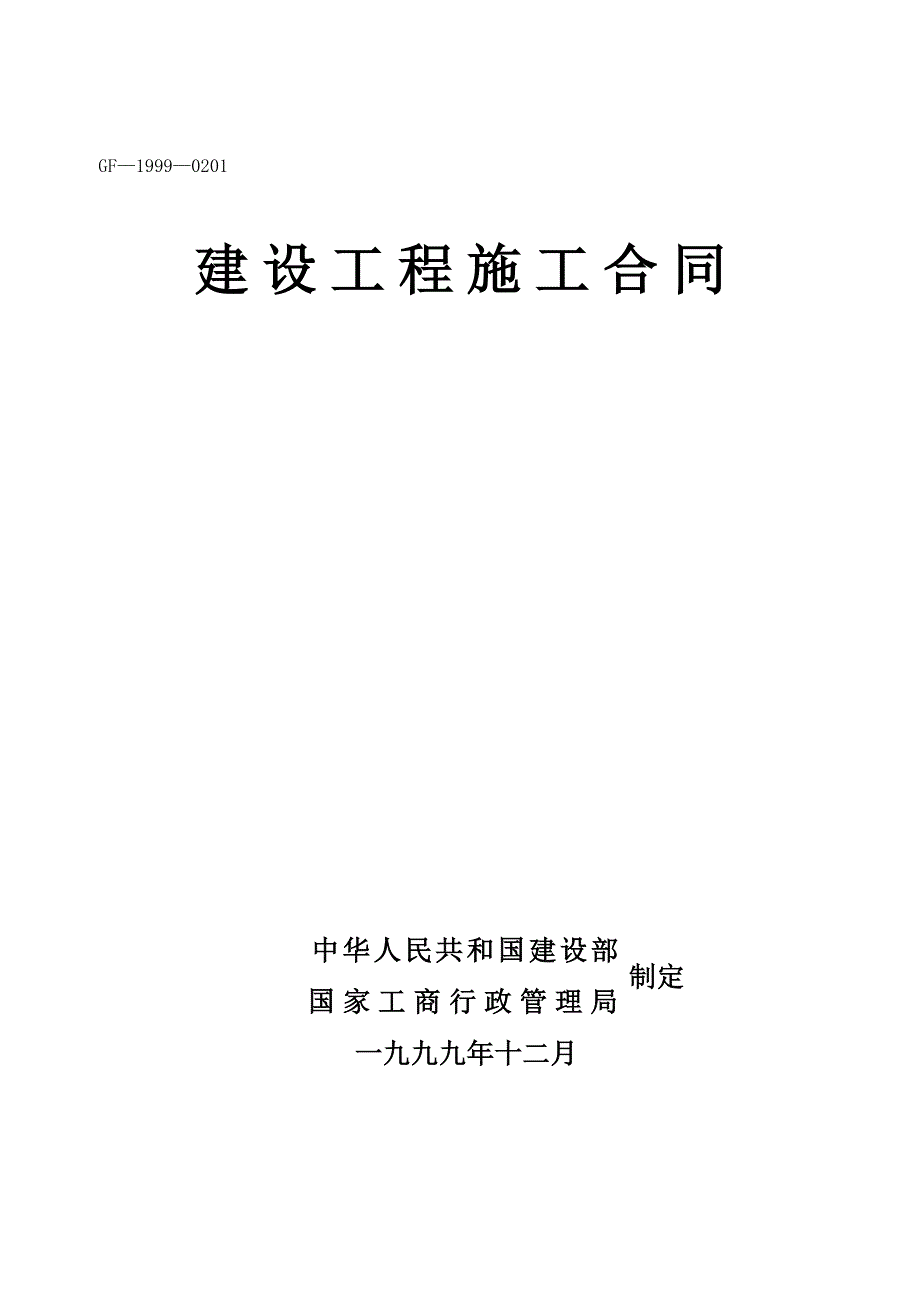 GF—1999—0201

建设工程施工合同

中华人民共和国建设部
国家工商行政管理局
制定

一九九九年十二月